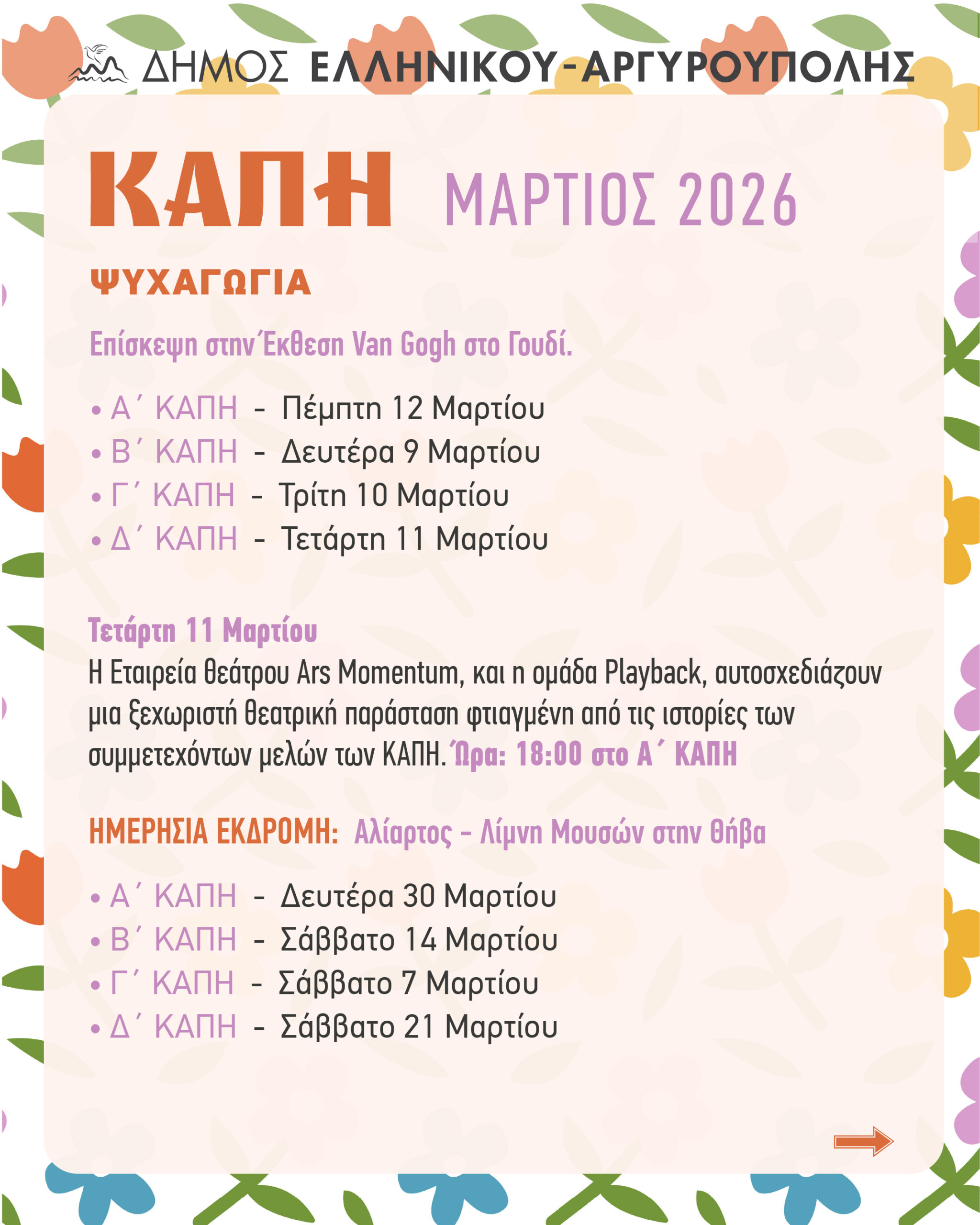 ΔΗΜΟΣ ΕΛΛΗΝΙΚΟΥ-ΑΡΓΥΡΟΥΠΟΛΗΣ

ΚΑΠΗ ΜΑΡΤΙΟΣ 2026

ΨΥΧΑΓΩΓΙΑ

Επίσκεψη στην Έκθεση Van Gogh στο Γουδί.

• Α΄ ΚΑΠΗ - Πέμπτη 12 Μαρτίου
• Β΄ ΚΑΠΗ - Δευτέρα 9 Μαρτίου
• Γ΄ ΚΑΠΗ - Τρίτη 10 Μαρτίου
• Δ΄ ΚΑΠΗ - Τετάρτη 11 Μαρτίου

Τετάρτη 11 Μαρτίου

Η Εταιρεία θεάτρου Ars Momentum, και η ομάδα Playback, αυτοσχεδιάζουν μια ξεχωριστή θεατρική παράσταση φτιαγμένη από τις ιστορίες των συμμετεχόντων μελών των ΚΑΠΗ. Ώρα: 18:00 στο Α΄ ΚΑΠΗ

ΗΜΕΡΗΣΙΑ ΕΚΔΡΟΜΗ: Αλίαρτος - Λίμνη Μουσών στην Θήβα

• Α΄ ΚΑΠΗ - Δευτέρα 30 Μαρτίου
• Β΄ ΚΑΠΗ - Σάββατο 14 Μαρτίου
• Γ΄ ΚΑΠΗ - Σάββατο 7 Μαρτίου
• Δ΄ ΚΑΠΗ - Σάββατο 21 Μαρτίου